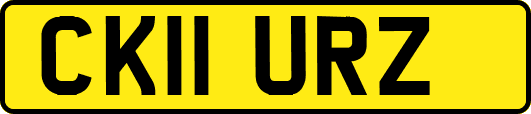 CK11 URZ